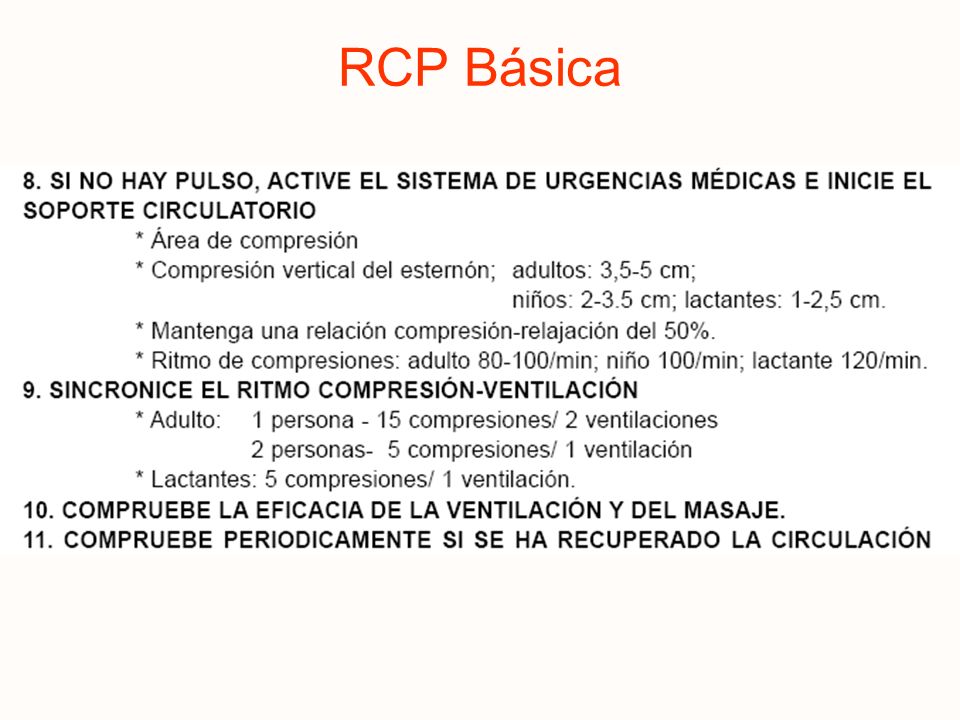 RCP Básica

8. SI NO HAY PULSO, ACTIVE EL SISTEMA DE URGENCIAS MÉDICAS E INICIE EL SOPORTE CIRCULATORIO

* Área de compresión

* Compresión vertical del esternón; adultos: 3,5-5 cm; niños: 2-3.5 cm; lactantes: 1-2,5 cm.

* Mantenga una relación compresión-relajación del 50%.

* Ritmo de compresiones: adulto 80-100/min; niño 100/min; lactante 120/min.

9. SINCRONICE EL RITMO COMPRESIÓN-VENTILACIÓN

* Adulto: 1 persona - 15 compresiones/ 2 ventilaciones
2 personas- 5 compresiones/ 1 ventilación

* Lactantes: 5 compresiones/ 1 ventilación.

10. COMPRUEBE LA EFICACIA DE LA VENTILACIÓN Y DEL MASAJE.

11. COMPRUEBE PERIODICAMENTE SI SE HA RECUPERADO LA CIRCULACIÓN